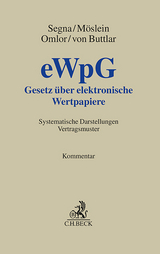 Segna/Möslein
Omlor/von Buttlar

eWpG
Gesetz über elektronische Wertpapiere

Systematische Darstellungen
Vertragsmuster

Kommentar

C.H.BECK